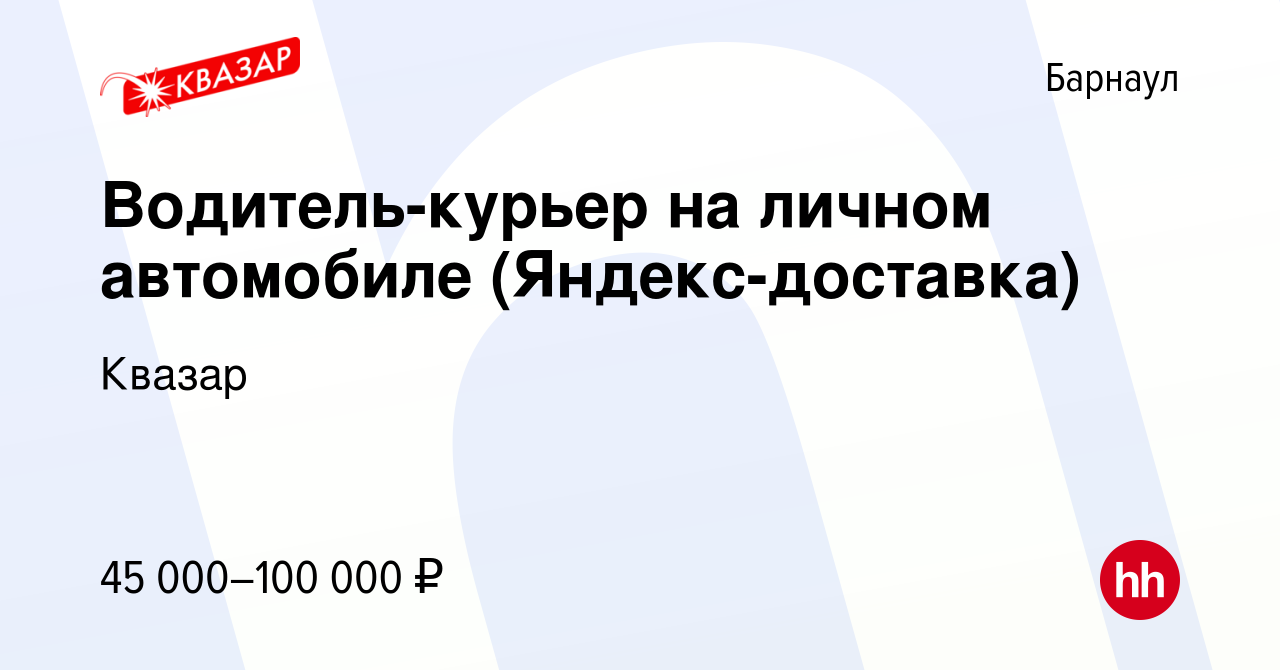 КВАЗАР

Барнаул

Водитель-курьер на личном автомобиле (Яндекс-доставка)

Квазар

45 000–100 000 ₽

hh